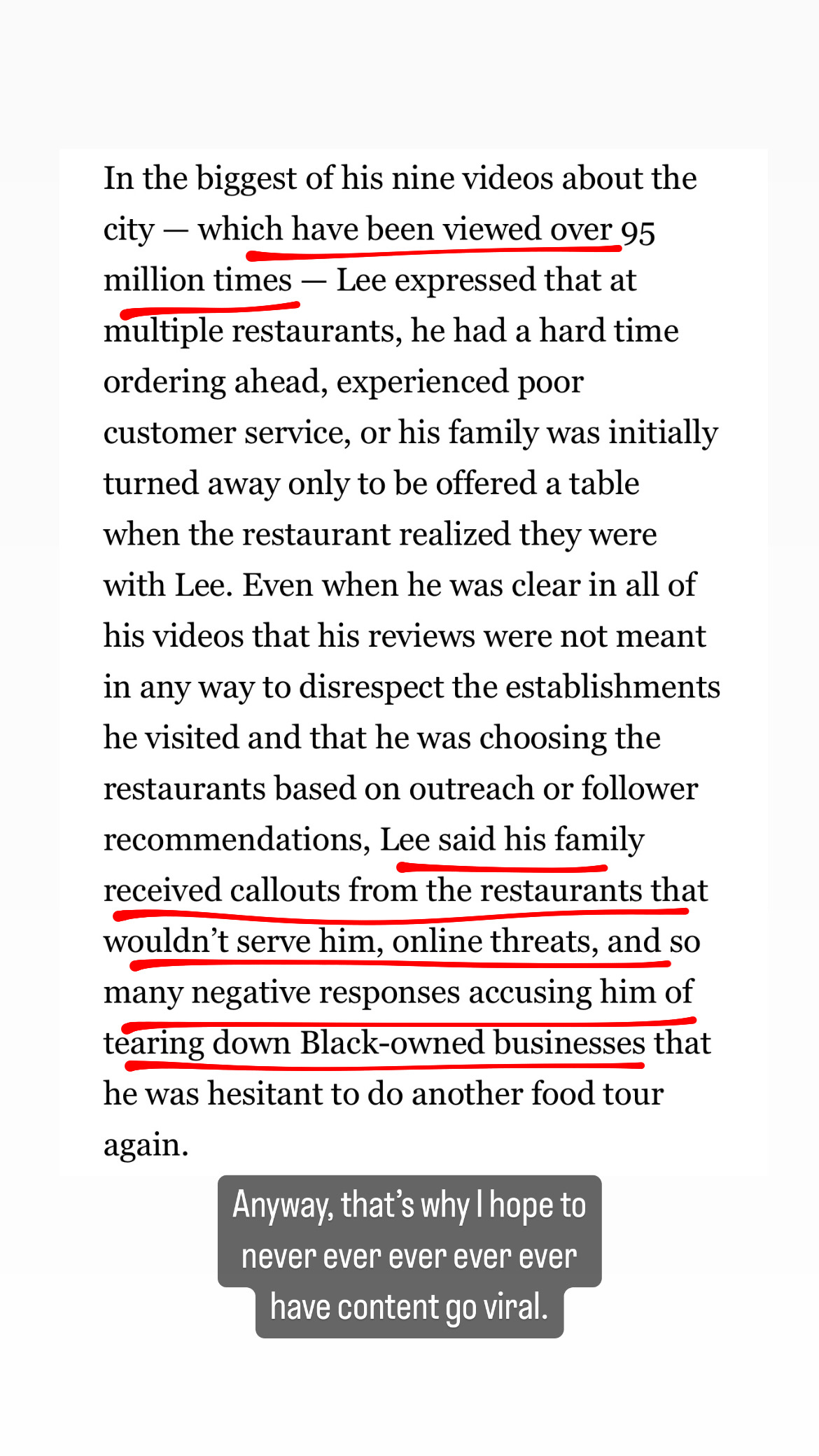 In the biggest of his nine videos about the city — which have been viewed over 95 million times — Lee expressed that at multiple restaurants, he had a hard time ordering ahead, experienced poor customer service, or his family was initially turned away only to be offered a table when the restaurant realized they were with Lee. Even when he was clear in all of his videos that his reviews were not meant in any way to disrespect the establishments he visited and that he was choosing the restaurants based on outreach or follower recommendations, Lee said his family received callouts from the restaurants that wouldn't serve him, online threats, and so many negative responses accusing him of tearing down Black-owned businesses that he was hesitant to do another food tour again.

Anyway, that's why I hope to never ever ever ever ever have content go viral.